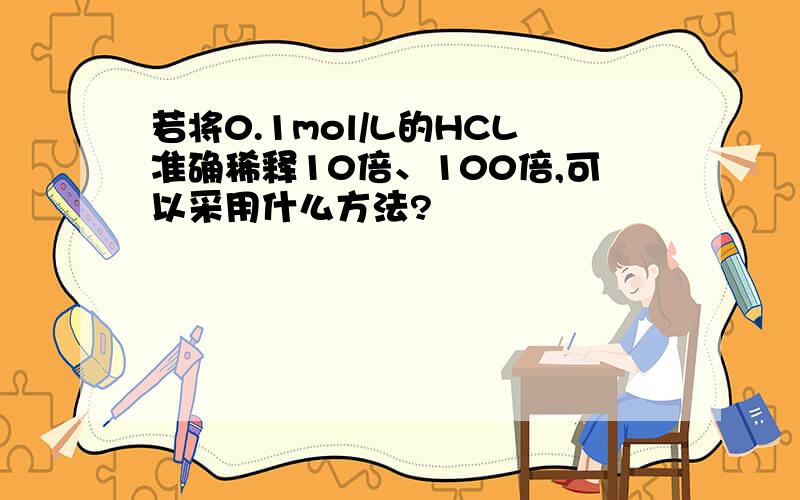 若将0.1mol/L的HCL准确稀释10倍、100倍,可以采用什么方法?